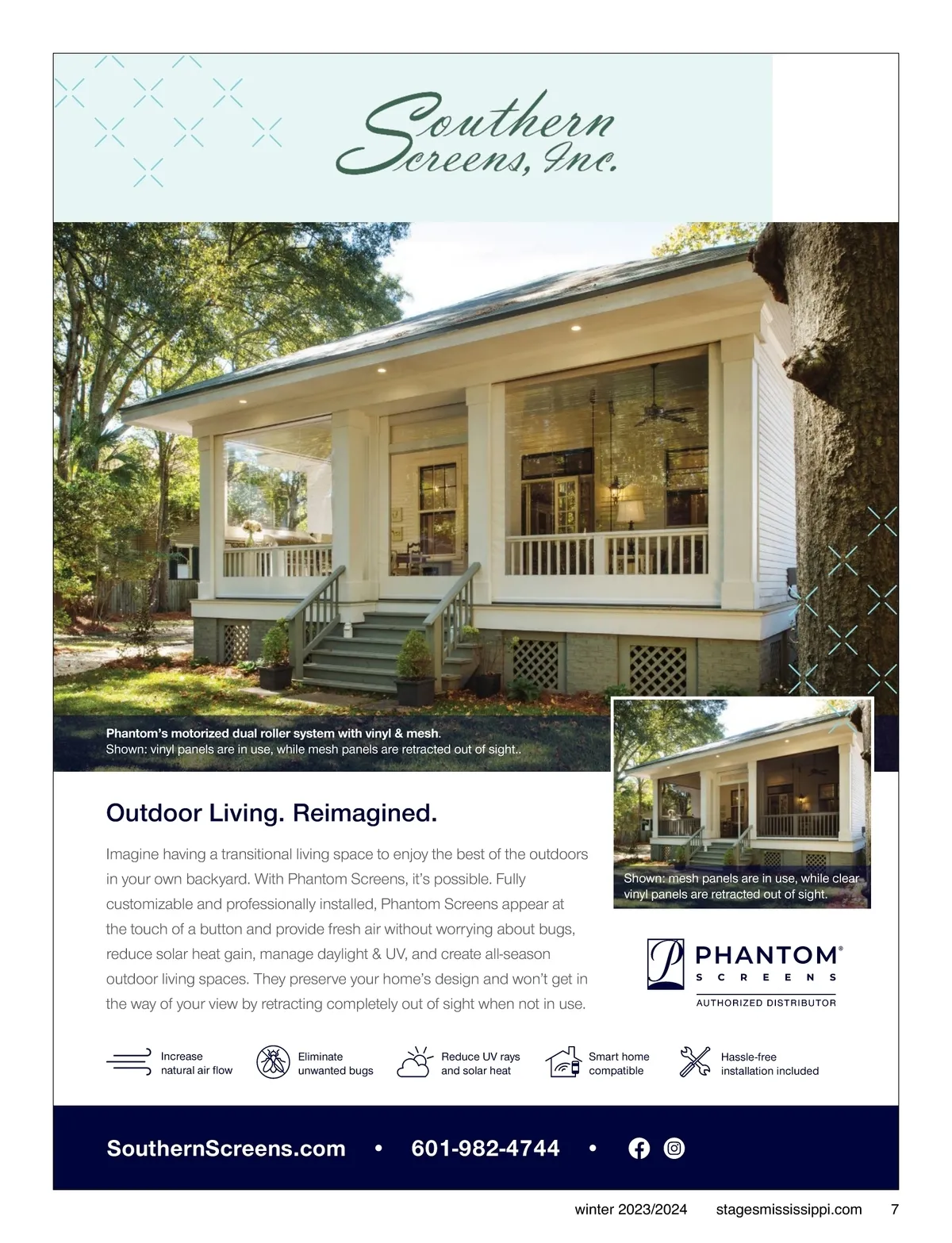 Southern Screens, Inc.

Phantom's motorized dual roller system with vinyl & mesh.
Shown: vinyl panels are in use, while mesh panels are retracted out of sight..

Shown: mesh panels are in use, while clear vinyl panels are retracted out of sight.

Outdoor Living. Reimagined.

Imagine having a transitional living space to enjoy the best of the outdoors in your own backyard. With Phantom Screens, it's possible. Fully customizable and professionally installed, Phantom Screens appear at the touch of a button and provide fresh air without worrying about bugs, reduce solar heat gain, manage daylight & UV, and create all-season outdoor living spaces. They preserve your home's design and won't get in the way of your view by retracting completely out of sight when not in use.

PHANTOM®
SCREENS
AUTHORIZED DISTRIBUTOR

Increase natural air flow

Eliminate unwanted bugs

Reduce UV rays and solar heat

Smart home compatible

Hassle-free installation included

SouthernScreens.com • 601-982-4744 •

winter 2023/2024 stagesmississippi.com 7